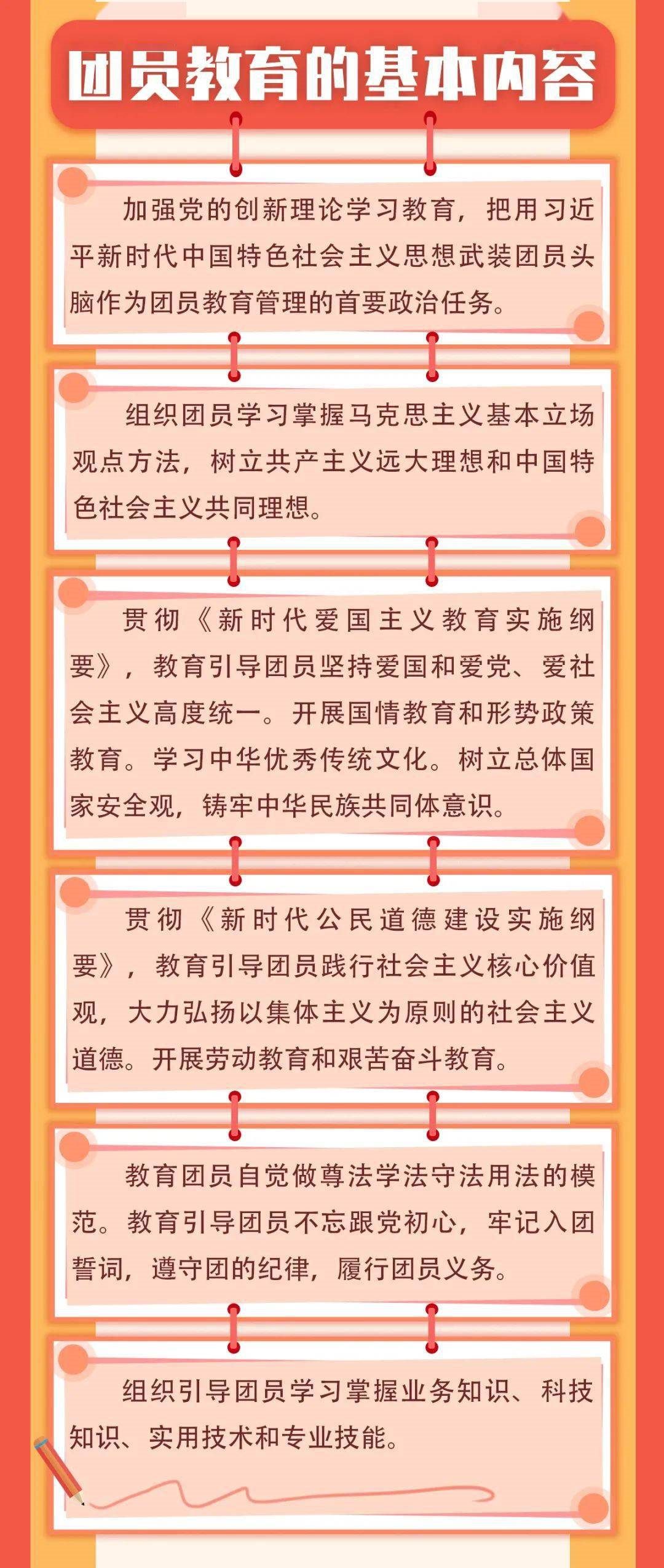 团员教育的基本内容

加强党的创新理论学习教育，把用习近平新时代中国特色社会主义思想武装团员头脑作为团员教育管理的首要政治任务。

组织团员学习掌握马克思主义基本立场观点方法，树立共产主义远大理想和中国特色社会主义共同理想。

贯彻《新时代爱国主义教育实施纲要》，教育引导团员坚持爱国和爱党、爱社会主义高度统一。开展国情教育和形势政策教育。学习中华优秀传统文化。树立总体国家安全观，铸牢中华民族共同体意识。

贯彻《新时代公民道德建设实施纲要》，教育引导团员践行社会主义核心价值观，大力弘扬以集体主义为原则的社会主义道德。开展劳动教育和艰苦奋斗教育。

教育团员自觉做尊法学法守法用法的模范。教育引导团员不忘跟党初心，牢记入团誓词，遵守团的纪律，履行团员义务。

组织引导团员学习掌握业务知识、科技知识、实用技术和专业技能。